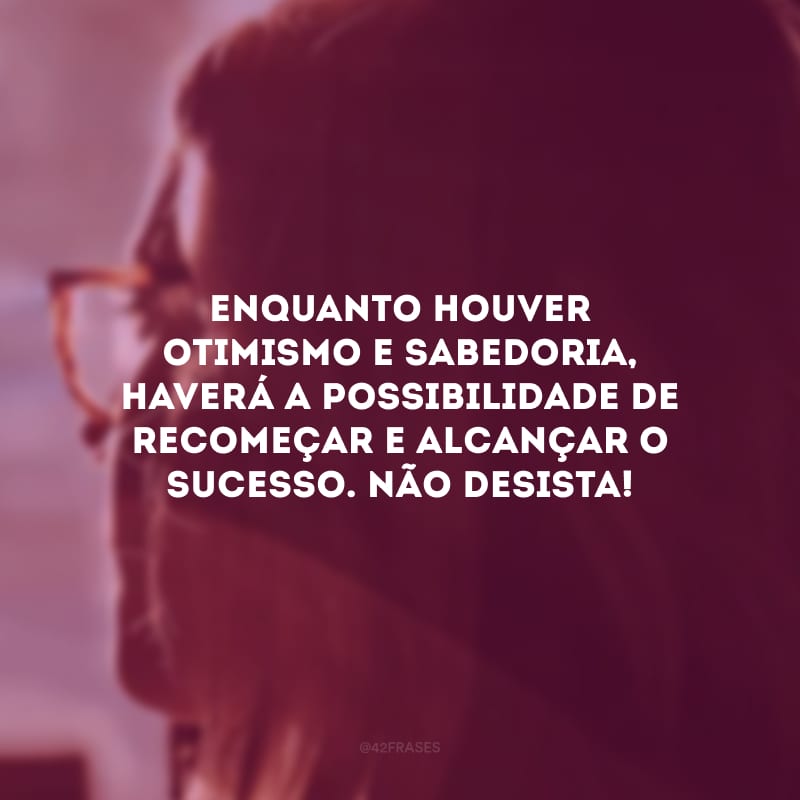 ENQUANTO HOUVER OTIMISMO E SABEDORIA, HAVERÁ A POSSIBILIDADE DE RECOMEÇAR E ALCANÇAR O SUCESSO. NÃO DESISTA!

@42FRASES